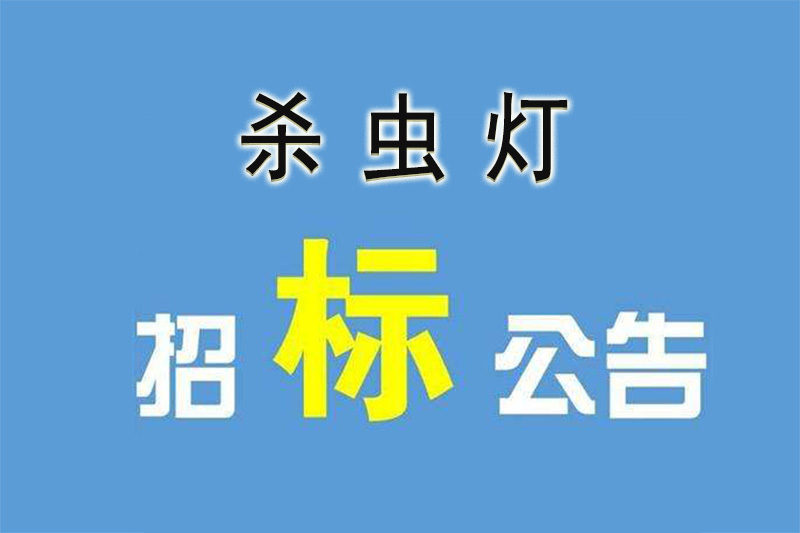 杀虫灯

招标公告